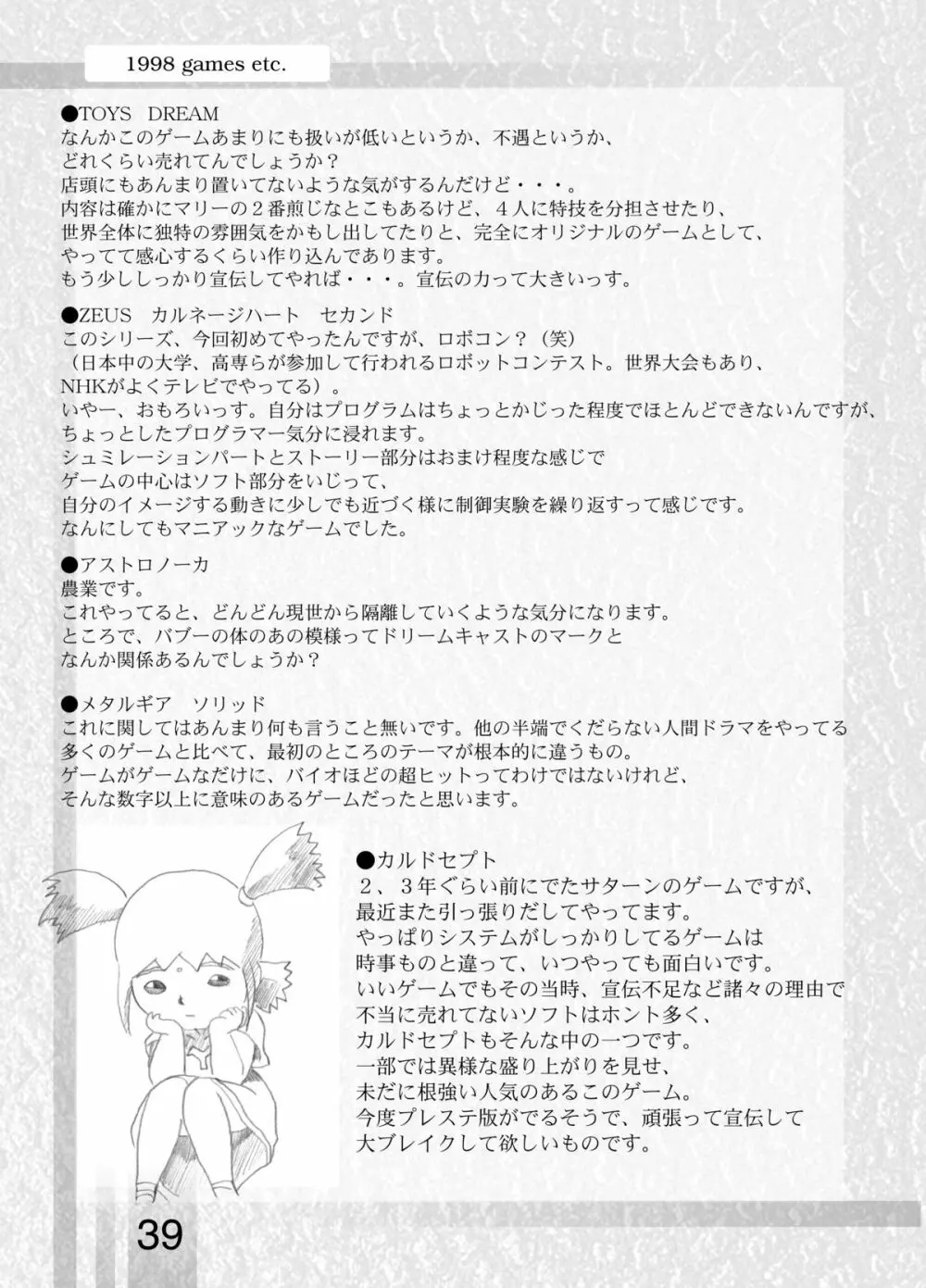 1998 games etc.

●TOYS　DREAM
なんかこのゲームあまりにも扱いが低いというか、不遇というか、
どれくらい売れてんでしょうか？
店頭にもあんまり置いてないような気がするんだけど・・・。
内容は確かにマリーの２番煎じなとこもあるけど、４人に特技を分担させたり、
世界全体に独特の雰囲気をかもし出してたりと、完全にオリジナルのゲームとして、
やってて感心するくらい作り込んであります。
もう少ししっかり宣伝してやれば・・・。宣伝の力って大きいっす。

●ZEUS　カルネージハート　セカンド
このシリーズ、今回初めてやったんですが、ロボコン？（笑）
（日本中の大学、高専らが参加して行われるロボットコンテスト。世界大会もあり、
NHKがよくテレビでやってる）。
いやー、おもろいっす。自分はプログラムはちょっとかじった程度でほとんどできないんですが、
ちょっとしたプログラマー気分に浸れます。
シュミレーションパートとストーリー部分はおまけ程度な感じで
ゲームの中心はソフト部分をいじって、
自分のイメージする動きに少しでも近づく様に制御実験を繰り返すって感じです。
なんにしてもマニアックなゲームでした。

●アストロノーカ
農業です。
これやってると、どんどん現世から隔離していくような気分になります。
ところで、バブーの体のあの模様ってドリームキャストのマークと
なんか関係あるんでしょうか？

●メタルギア　ソリッド
これに関してはあんまり何も言うこと無いです。他の半端でくだらない人間ドラマをやってる
多くのゲームと比べて、最初のところのテーマが根本的に違うもの。
ゲームがゲームなだけに、バイオほどの超ヒットってわけではないけれど、
そんな数字以上に意味のあるゲームだったと思います。

●カルドセプト
２、３年ぐらい前にでたサターンのゲームですが、
最近また引っ張りだしてやってます。
やっぱりシステムがしっかりしてるゲームは
時事ものと違って、いつやっても面白いです。
いいゲームでもその当時、宣伝不足など諸々の理由で
不当に売れてないソフトはホント多く、
カルドセプトもそんな中の一つです。
一部では異様な盛り上がりを見せ、
未だに根強い人気のあるこのゲーム。
今度プレステ版がでるそうで、頑張って宣伝して
大ブレイクして欲しいものです。

39